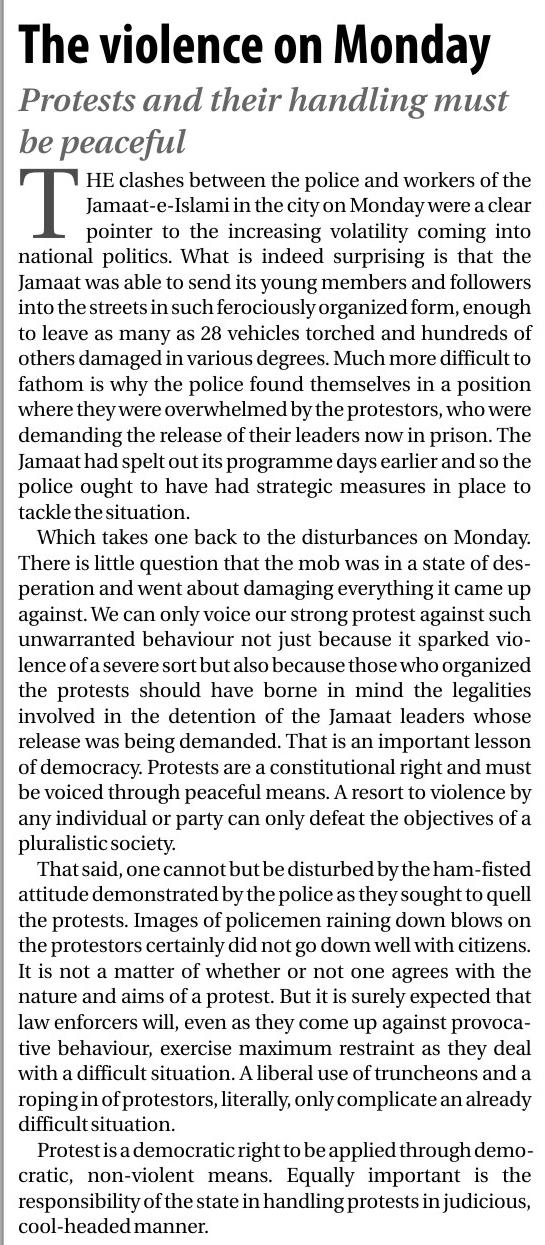 The violence on Monday

Protests and their handling must be peaceful

THE clashes between the police and workers of the Jamaat-e-Islami in the city on Monday were a clear pointer to the increasing volatility coming into national politics. What is indeed surprising is that the Jamaat was able to send its young members and followers into the streets in such ferociously organized form, enough to leave as many as 28 vehicles torched and hundreds of others damaged in various degrees. Much more difficult to fathom is why the police found themselves in a position where they were overwhelmed by the protestors, who were demanding the release of their leaders now in prison. The Jamaat had spelt out its programme days earlier and so the police ought to have had strategic measures in place to tackle the situation.

Which takes one back to the disturbances on Monday. There is little question that the mob was in a state of desperation and went about damaging everything it came up against. We can only voice our strong protest against such unwarranted behaviour not just because it sparked violence of a severe sort but also because those who organized the protests should have borne in mind the legalities involved in the detention of the Jamaat leaders whose release was being demanded. That is an important lesson of democracy. Protests are a constitutional right and must be voiced through peaceful means. A resort to violence by any individual or party can only defeat the objectives of a pluralistic society.

That said, one cannot but be disturbed by the ham-fisted attitude demonstrated by the police as they sought to quell the protests. Images of policemen raining down blows on the protestors certainly did not go down well with citizens. It is not a matter of whether or not one agrees with the nature and aims of a protest. But it is surely expected that law enforcers will, even as they come up against provocative behaviour, exercise maximum restraint as they deal with a difficult situation. A liberal use of truncheons and a roping in of protestors, literally, only complicate an already difficult situation.

Protest is a democratic right to be applied through democratic, non-violent means. Equally important is the responsibility of the state in handling protests in judicious, cool-headed manner.